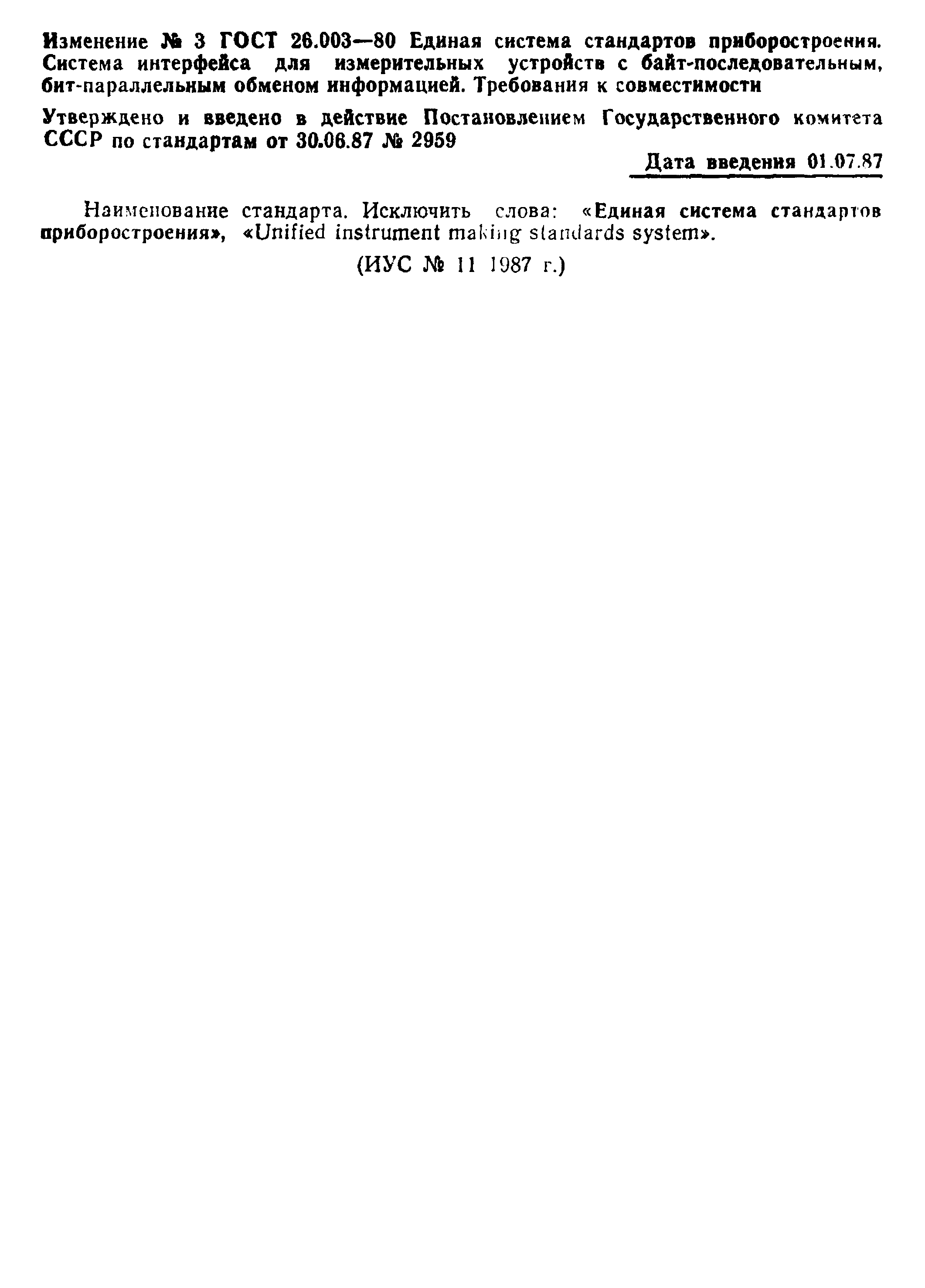 Изменение № 3 ГОСТ 26.003—80 Единая система стандартов приборостроения. Система интерфейса для измерительных устройств с байт-последовательным, бит-параллельным обменом информацией. Требования к совместимости

Утверждено и введено в действие Постановлением Государственного комитета СССР по стандартам от 30.06.87 № 2959

Дата введения 01.07.87

Наименование стандарта. Исключить слова: «Единая система стандартов приборостроения», «Unified instrument making standards system».

(ИУС № 11 1987 г.)